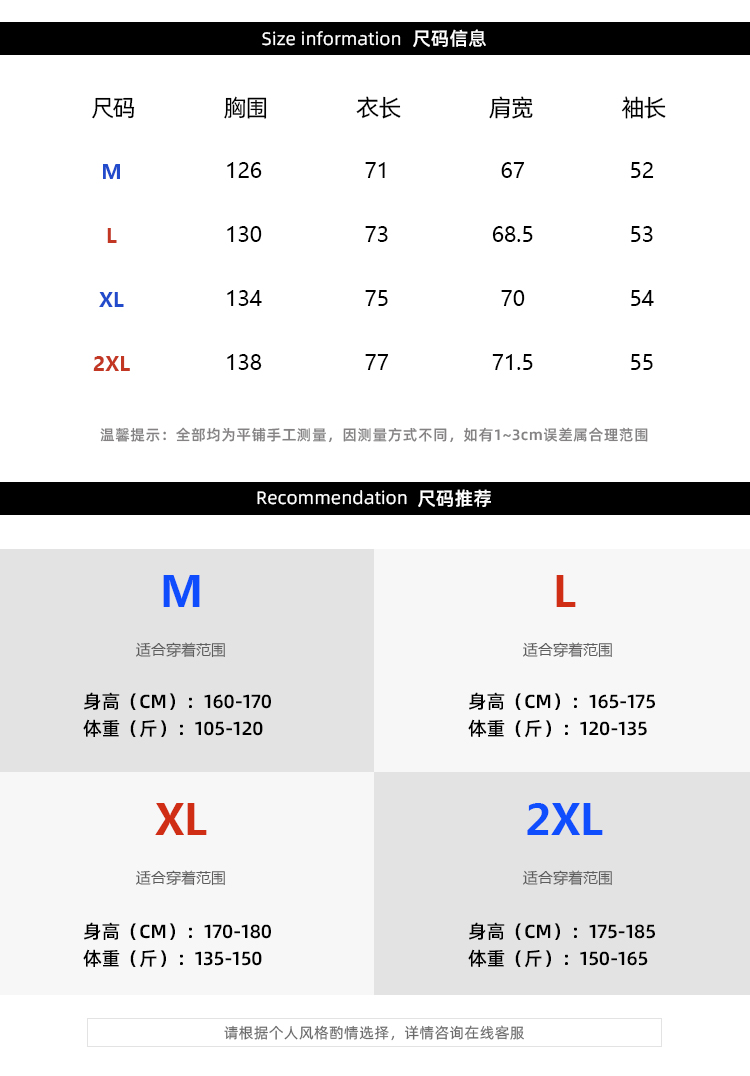 Size information 尺码信息

| 尺码 | 胸围 | 衣长 | 肩宽 | 袖长 |
|---|---|---|---|---|
| M | 126 | 71 | 67 | 52 |
| L | 130 | 73 | 68.5 | 53 |
| XL | 134 | 75 | 70 | 54 |
| 2XL | 138 | 77 | 71.5 | 55 |

温馨提示：全部均为平铺手工测量，因测量方式不同，如有1~3cm误差属合理范围

Recommendation 尺码推荐

M
适合穿着范围
身高（CM）：160-170
体重（斤）：105-120

L
适合穿着范围
身高（CM）：165-175
体重（斤）：120-135

XL
适合穿着范围
身高（CM）：170-180
体重（斤）：135-150

2XL
适合穿着范围
身高（CM）：175-185
体重（斤）：150-165

请根据个人风格酌情选择，详情咨询在线客服